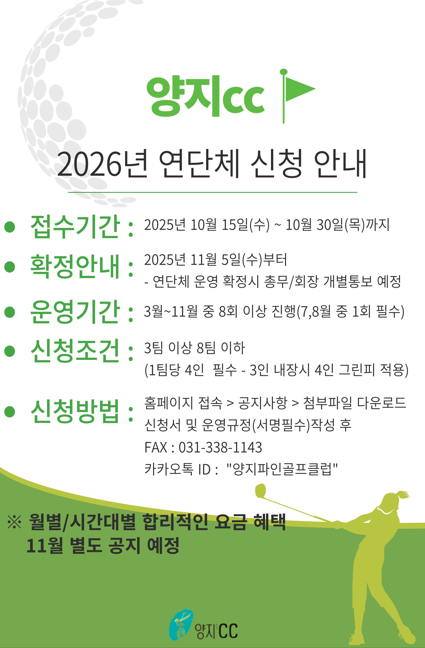 양지cc

2026년 연단체 신청 안내

• 접수기간 : 2025년 10월 15일(수) ~ 10월 30일(목)까지

• 확정안내 : 2025년 11월 5일(수)부터
- 연단체 운영 확정시 총무/회장 개별통보 예정

• 운영기간 : 3월~11월 중 8회 이상 진행(7,8월 중 1회 필수)

• 신청조건 : 3팀 이상 8팀 이하
(1팀당 4인 필수 - 3인 내장시 4인 그린피 적용)

• 신청방법 : 홈페이지 접속 > 공지사항 > 첨부파일 다운로드
신청서 및 운영규정(서명필수)작성 후
FAX : 031-338-1143
카카오톡 ID : "양지파인골프클럽"

※ 월별/시간대별 합리적인 요금 혜택
11월 별도 공지 예정

양지CC